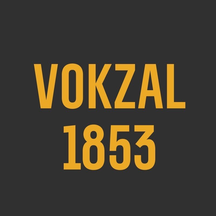 VOKZAL
1853